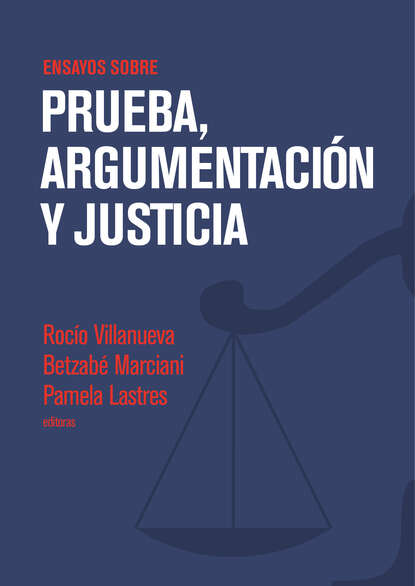 ENSAYOS SOBRE
PRUEBA, ARGUMENTACIÓN Y JUSTICIA

Rocío Villanueva
Betzabé Marciani
Pamela Lastres
editoras